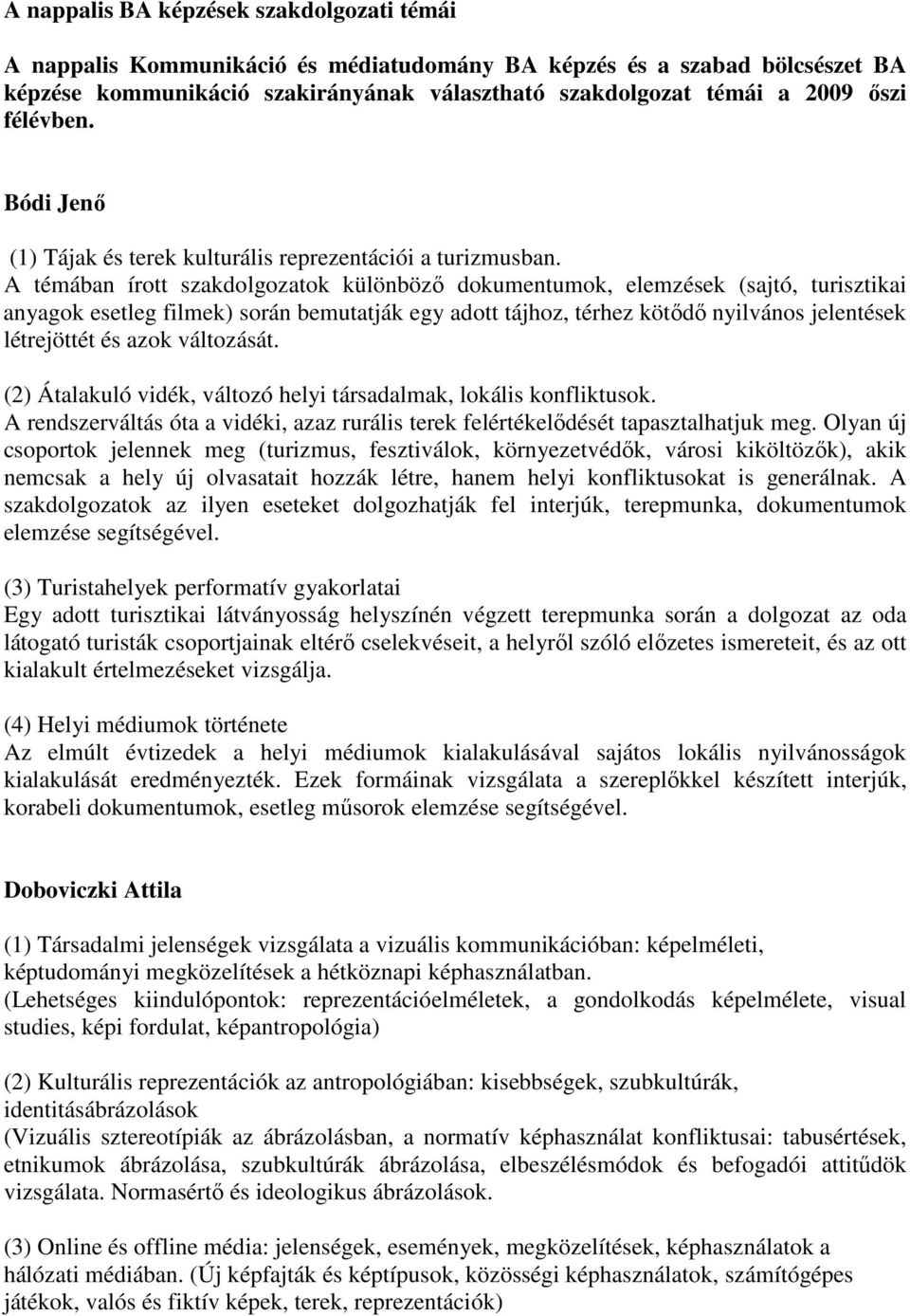 A nappalis BA képzések szakdolgozati témái

A nappalis Kommunikáció és médiatudomány BA képzés és a szabad bölcsészet BA képzése kommunikáció szakirányának választható szakdolgozat témái a 2009 őszi félévben.

Bódi Jenő

(1) Tájak és terek kulturális reprezentációi a turizmusban.
A témában írott szakdolgozatok különböző dokumentumok, elemzések (sajtó, turisztikai anyagok esetleg filmek) során bemutatják egy adott tájhoz, térhez kötődő nyilvános jelentések létrejöttét és azok változását.

(2) Átalakuló vidék, változó helyi társadalmak, lokális konfliktusok.
A rendszerváltás óta a vidéki, azaz rurális terek felértékelődését tapasztalhatjuk meg. Olyan új csoportok jelennek meg (turizmus, fesztiválok, környezetvédők, városi kiköltözők), akik nemcsak a hely új olvasatait hozzák létre, hanem helyi konfliktusokat is generálnak. A szakdolgozatok az ilyen eseteket dolgozhatják fel interjúk, terepmunka, dokumentumok elemzése segítségével.

(3) Turistahelyek performatív gyakorlatai
Egy adott turisztikai látványosság helyszínén végzett terepmunka során a dolgozat az oda látogató turisták csoportjainak eltérő cselekvéseit, a helyről szóló előzetes ismereteit, és az ott kialakult értelmezéseket vizsgálja.

(4) Helyi médiumok története
Az elmúlt évtizedek a helyi médiumok kialakulásával sajátos lokális nyilvánosságok kialakulását eredményezték. Ezek formáinak vizsgálata a szereplőkkel készített interjúk, korabeli dokumentumok, esetleg műsorok elemzése segítségével.

Doboviczki Attila

(1) Társadalmi jelenségek vizsgálata a vizuális kommunikációban: képelméleti, képtudományi megközelítések a hétköznapi képhasználatban.
(Lehetséges kiindulópontok: reprezentációelméletek, a gondolkodás képelmélete, visual studies, képi fordulat, képantropológia)

(2) Kulturális reprezentációk az antropológiában: kisebbségek, szubkultúrák, identitásábrázolások
(Vizuális sztereotípiák az ábrázolásban, a normatív képhasználat konfliktusai: tabusértések, etnikumok ábrázolása, szubkultúrák ábrázolása, elbeszélésmódok és befogadói attitűdök vizsgálata. Normasértő és ideologikus ábrázolások.

(3) Online és offline média: jelenségek, események, megközelítések, képhasználatok a hálózati médiában. (Új képfajták és képtípusok, közösségi képhasználatok, számítógépes játékok, valós és fiktív képek, terek, reprezentációk)